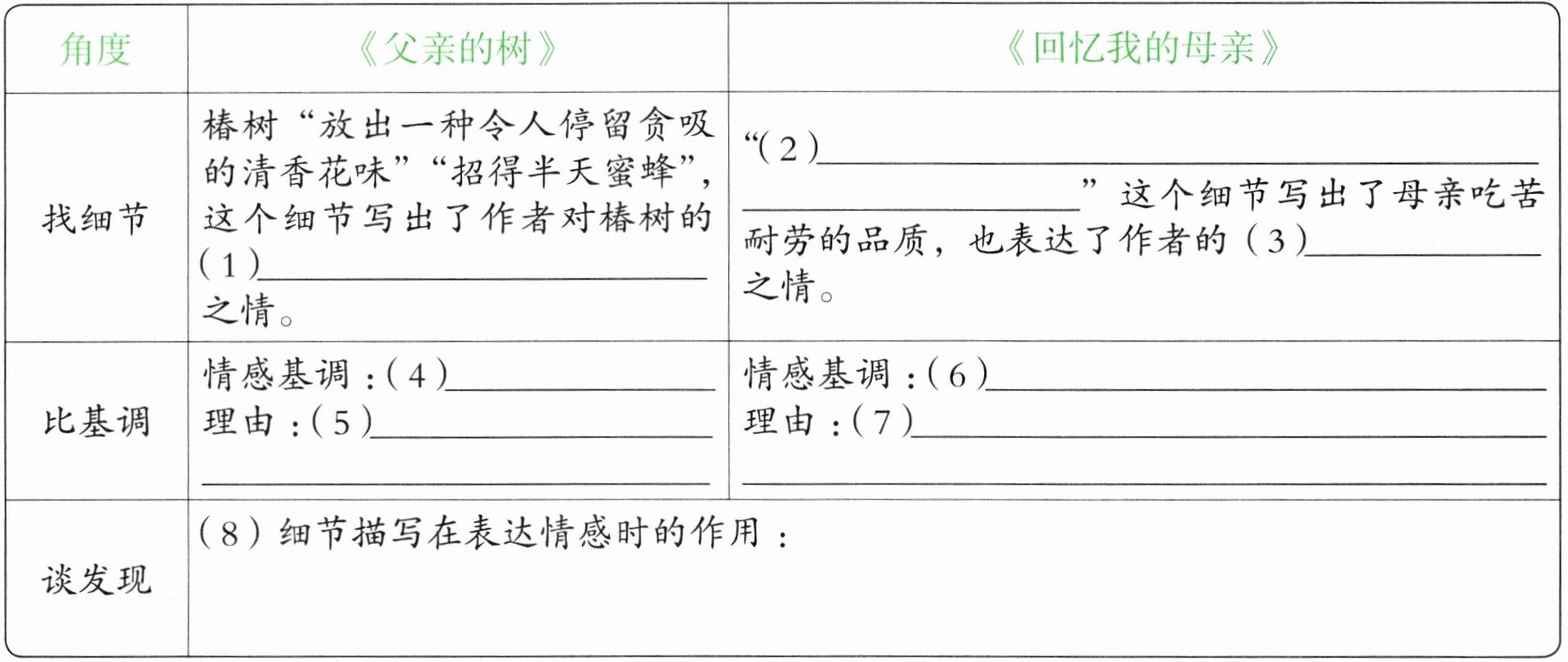 | 角度 | 《父亲的树》 | 《回忆我的母亲》 |
|---|---|---|
| 找细节 | 椿树“放出一种令人停留贪吸的清香花味”“招得半天蜜蜂”，这个细节写出了作者对椿树的（1）____之情。 | “（2）____”这个细节写出了母亲吃苦耐劳的品质，也表达了作者的（3）____之情。 |
| 比基调 | 情感基调：（4）____ 理由：（5）____ | 情感基调：（6）____ 理由：（7）____ |
| 谈发现 | （8）细节描写在表达情感时的作用： | |